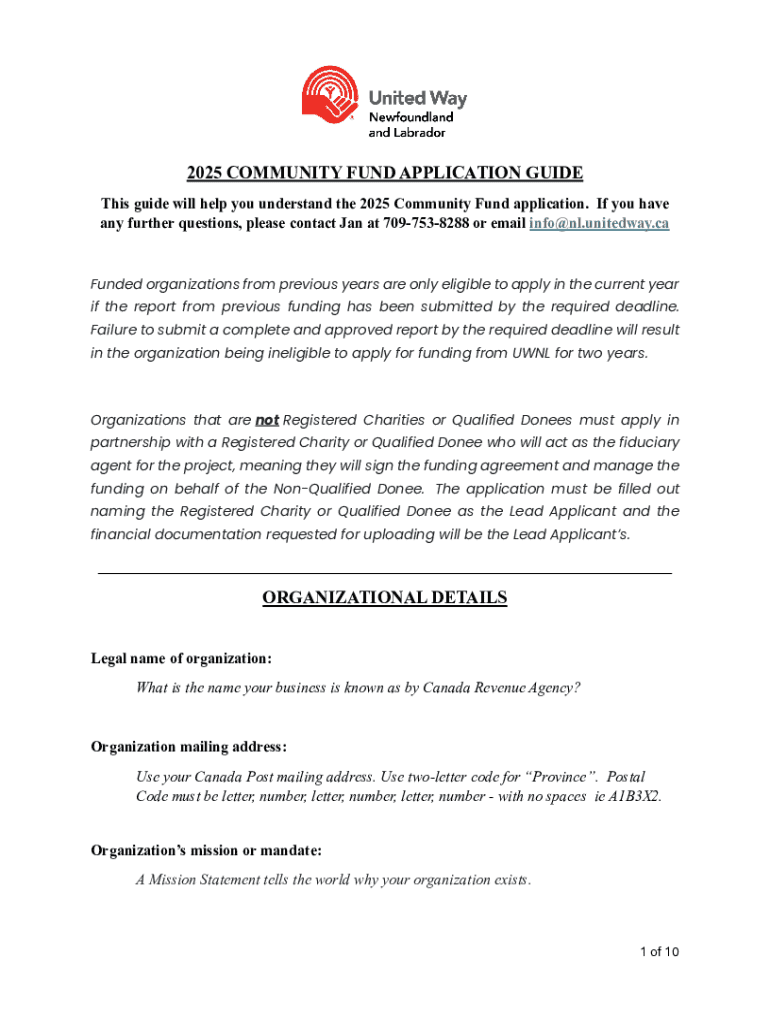 United Way
Newfoundland and Labrador

2025 COMMUNITY FUND APPLICATION GUIDE

This guide will help you understand the 2025 Community Fund application. If you have any further questions, please contact Jan at 709-753-8288 or email info@nl.unitedway.ca

Funded organizations from previous years are only eligible to apply in the current year if the report from previous funding has been submitted by the required deadline. Failure to submit a complete and approved report by the required deadline will result in the organization being ineligible to apply for funding from UWNL for two years.

Organizations that are not Registered Charities or Qualified Donees must apply in partnership with a Registered Charity or Qualified Donee who will act as the fiduciary agent for the project, meaning they will sign the funding agreement and manage the funding on behalf of the Non-Qualified Donee. The application must be filled out naming the Registered Charity or Qualified Donee as the Lead Applicant and the financial documentation requested for uploading will be the Lead Applicant's.

ORGANIZATIONAL DETAILS

Legal name of organization:

What is the name your business is known as by Canada Revenue Agency?

Organization mailing address:

Use your Canada Post mailing address. Use two-letter code for "Province". Postal Code must be letter, number, letter, number, letter, number - with no spaces ie A1B3X2.

Organization's mission or mandate:

A Mission Statement tells the world why your organization exists.

1 of 10